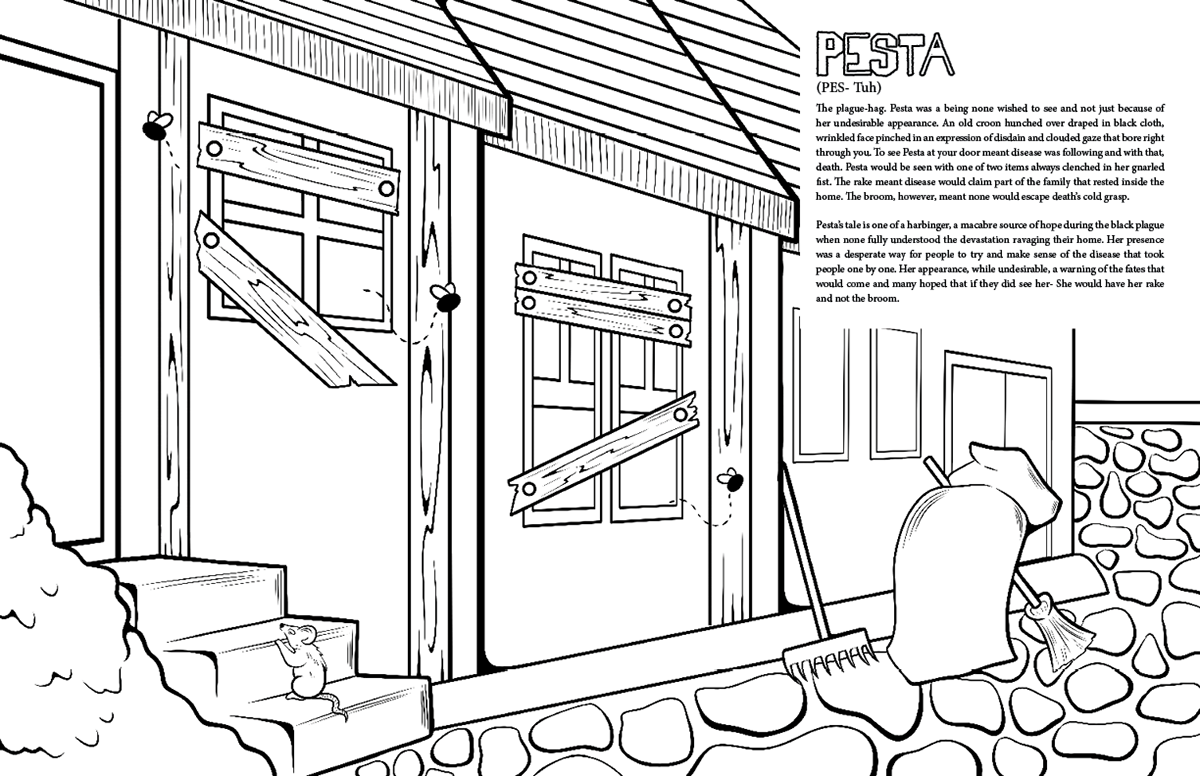 PESTA

(PES- Tuh)

The plague-hag. Pesta was a being none wished to see and not just because of her undesirable appearance. An old croon hunched over draped in black cloth, wrinkled face pinched in an expression of disdain and clouded gaze that bore right through you. To see Pesta at your door meant disease was following and with that, death. Pesta would be seen with one of two items always clenched in her gnarled fist. The rake meant disease would claim part of the family that rested inside the home. The broom, however, meant none would escape death's cold grasp.

Pesta's tale is one of a harbinger, a macabre source of hope during the black plague when none fully understood the devastation ravaging their home. Her presence was a desperate way for people to try and make sense of the disease that took people one by one. Her appearance, while undesirable, a warning of the fates that would come and many hoped that if they did see her- She would have her rake and not the broom.